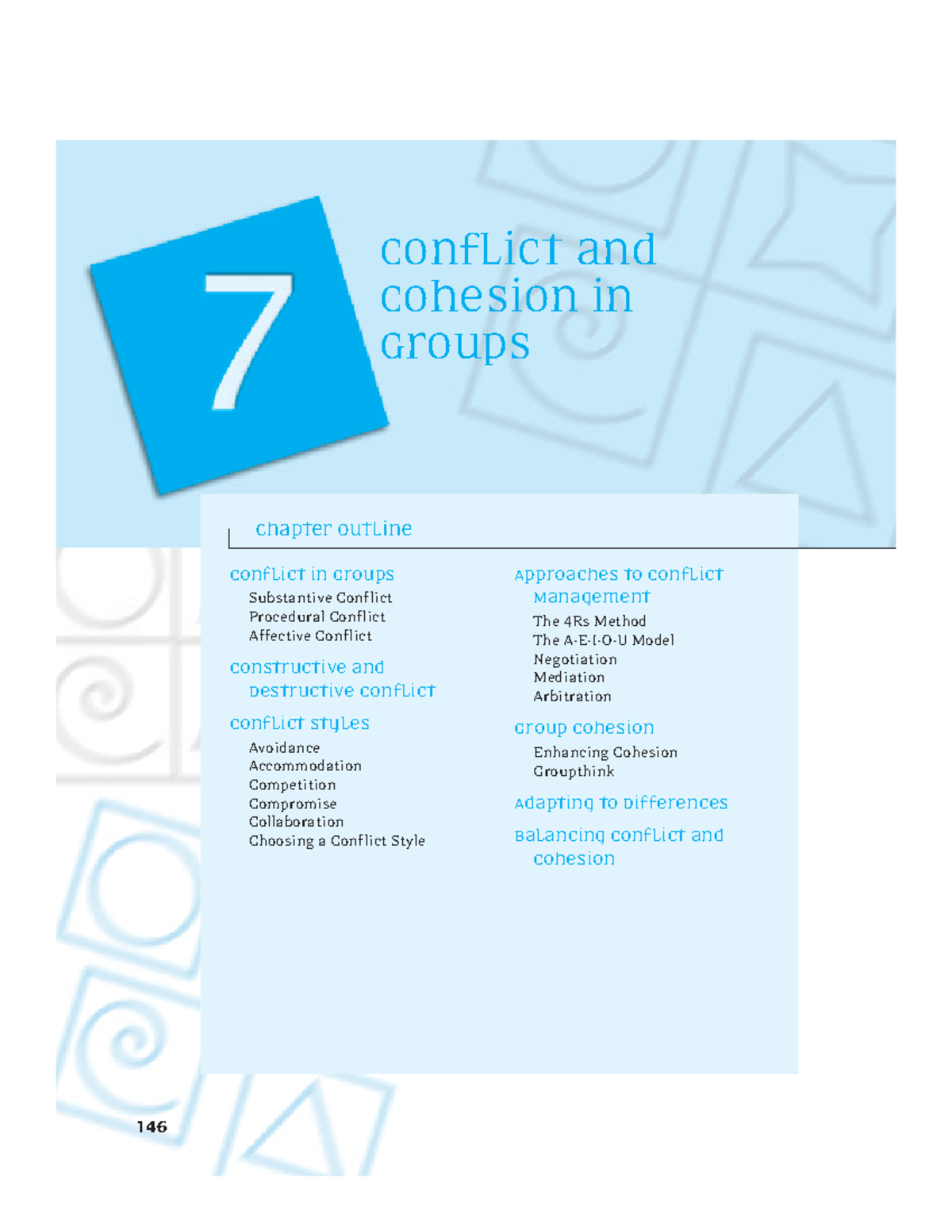 7

conflict and cohesion in groups

chapter outline

conflict in groups
Substantive Conflict
Procedural Conflict
Affective Conflict

constructive and destructive conflict

conflict styles
Avoidance
Accommodation
Competition
Compromise
Collaboration
Choosing a Conflict Style

approaches to conflict management
The 4Rs Method
The A-E-I-O-U Model
Negotiation
Mediation
Arbitration

group cohesion
Enhancing Cohesion
Groupthink

adapting to differences

balancing conflict and cohesion

146